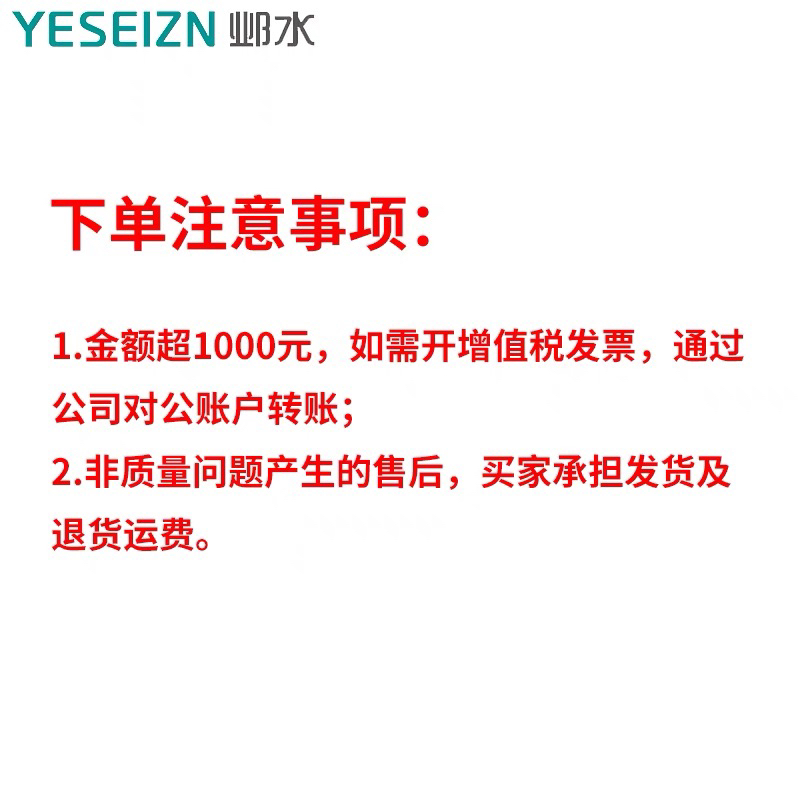 YESEIZN 邺水

下单注意事项：

1.金额超1000元，如需开增值税发票，通过公司对公账户转账；

2.非质量问题产生的售后，买家承担发货及退货运费。